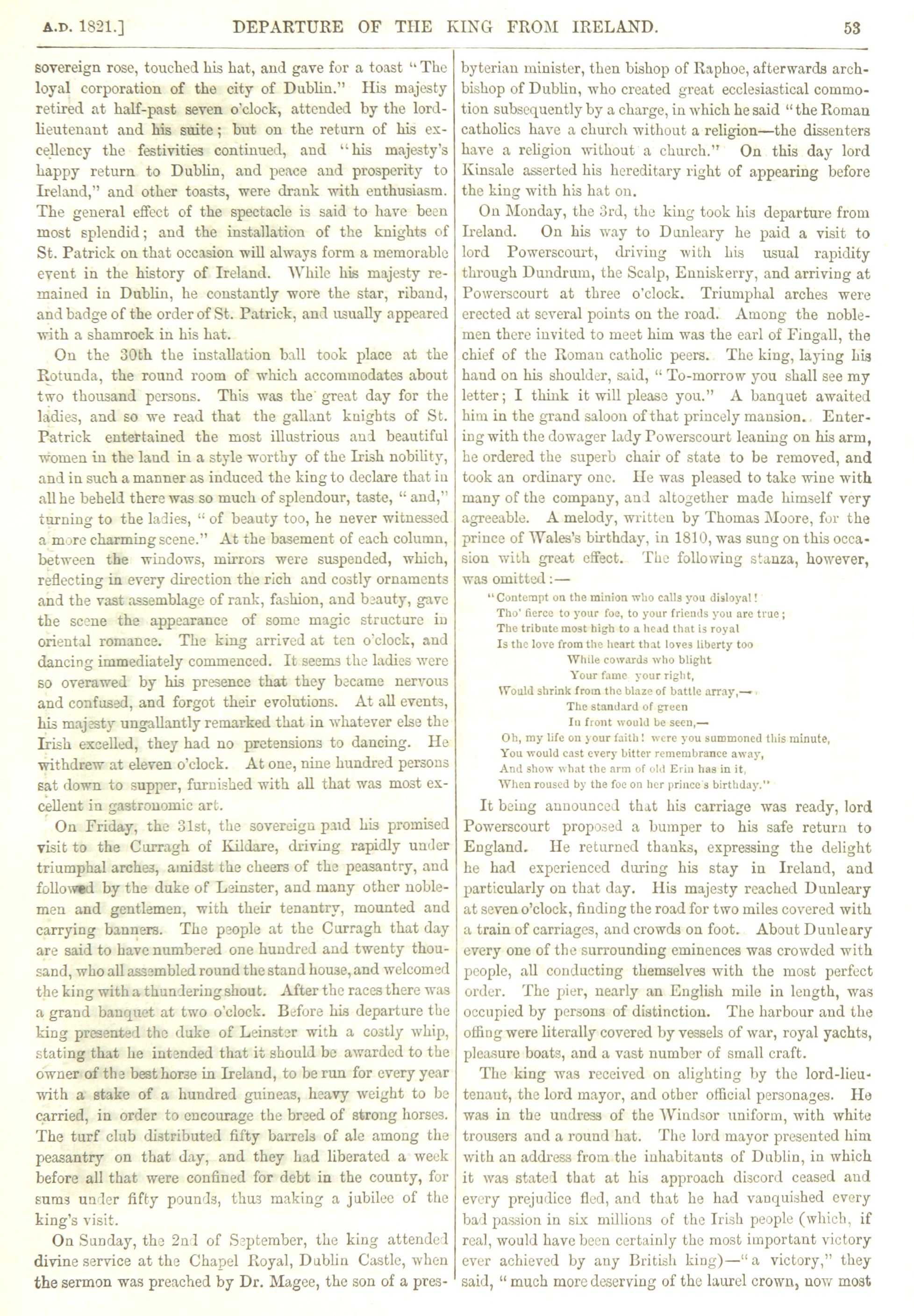 A.D. 1821.] DEPARTURE OF THE KING FROM IRELAND. 53

sovereign rose, touched his hat, and gave for a toast "The loyal corporation of the city of Dublin." His majesty retired at half-past seven o'clock, attended by the lord-lieutenant and his suite; but on the return of his excellency the festivities continued, and "his majesty's happy return to Dublin, and peace and prosperity to Ireland," and other toasts, were drank with enthusiasm. The general effect of the spectacle is said to have been most splendid; and the installation of the knights of St. Patrick on that occasion will always form a memorable event in the history of Ireland. While his majesty remained in Dublin, he constantly wore the star, riband, and badge of the order of St. Patrick, and usually appeared with a shamrock in his hat.

On the 30th the installation ball took place at the Rotunda, the round room of which accommodates about two thousand persons. This was the great day for the ladies, and so we read that the gallant knights of St. Patrick entertained the most illustrious and beautiful women in the land in a style worthy of the Irish nobility, and in such a manner as induced the king to declare that in all he beheld there was so much of splendour, taste, "and," turning to the ladies, "of beauty too, he never witnessed a more charming scene." At the basement of each column, between the windows, mirrors were suspended, which, reflecting in every direction the rich and costly ornaments and the vast assemblage of rank, fashion, and beauty, gave the scene the appearance of some magic structure in oriental romance. The king arrived at ten o'clock, and dancing immediately commenced. It seems the ladies were so overawed by his presence that they became nervous and confused, and forgot their evolutions. At all events, his majesty ungallantly remarked that in whatever else the Irish excelled, they had no pretensions to dancing. He withdrew at eleven o'clock. At one, nine hundred persons sat down to supper, furnished with all that was most excellent in gastronomic art.

On Friday, the 31st, the sovereign paid his promised visit to the Curragh of Kildare, driving rapidly under triumphal arches, amidst the cheers of the peasantry, and followed by the duke of Leinster, and many other noblemen and gentlemen, with their tenantry, mounted and carrying banners. The people at the Curragh that day are said to have numbered one hundred and twenty thousand, who all assembled round the stand house, and welcomed the king with a thundering shout. After the races there was a grand banquet at two o'clock. Before his departure the king presented the duke of Leinster with a costly whip, stating that he intended that it should be awarded to the owner of the best horse in Ireland, to be run for every year with a stake of a hundred guineas, heavy weight to be carried, in order to encourage the breed of strong horses. The turf club distributed fifty barrels of ale among the peasantry on that day, and they had liberated a week before all that were confined for debt in the county, for sums under fifty pounds, thus making a jubilee of the king's visit.

On Sunday, the 2nd of September, the king attended divine service at the Chapel Royal, Dublin Castle, when the sermon was preached by Dr. Magee, the son of a presbyterian minister, then bishop of Raphoe, afterwards archbishop of Dublin, who created great ecclesiastical commotion subsequently by a charge, in which he said "the Roman catholics have a church without a religion—the dissenters have a religion without a church." On this day lord Kinsale asserted his hereditary right of appearing before the king with his hat on.

On Monday, the 3rd, the king took his departure from Ireland. On his way to Dunleary he paid a visit to lord Powerscourt, driving with his usual rapidity through Dundrum, the Scalp, Enniskerry, and arriving at Powerscourt at three o'clock. Triumphal arches were erected at several points on the road. Among the noblemen there invited to meet him was the earl of Fingall, the chief of the Roman catholic peers. The king, laying his hand on his shoulder, said, "To-morrow you shall see my letter; I think it will please you." A banquet awaited him in the grand saloon of that princely mansion. Entering with the dowager lady Powerscourt leaning on his arm, he ordered the superb chair of state to be removed, and took an ordinary one. He was pleased to take wine with many of the company, and altogether made himself very agreeable. A melody, written by Thomas Moore, for the prince of Wales's birthday, in 1810, was sung on this occasion with great effect. The following stanza, however, was omitted:—

"Contempt on the minion who calls you disloyal!
Tho' fierce to your foe, to your friends you are true;
The tribute most high to a head that is royal
Is the love from the heart that loves liberty too
While cowards who blight
Your fame your right,
Would shrink from the blaze of battle array,—
The standard of green
In front would be seen,—
Oh, my life on your faith! were you summoned this minute,
You would cast every bitter remembrance away,
And show what the arm of old Erin has in it,
When roused by the foe on her prince's birthday."

It being announced that his carriage was ready, lord Powerscourt proposed a bumper to his safe return to England. He returned thanks, expressing the delight he had experienced during his stay in Ireland, and particularly on that day. His majesty reached Dunleary at seven o'clock, finding the road for two miles covered with a train of carriages, and crowds on foot. About Dunleary every one of the surrounding eminences was crowded with people, all conducting themselves with the most perfect order. The pier, nearly an English mile in length, was occupied by persons of distinction. The harbour and the offing were literally covered by vessels of war, royal yachts, pleasure boats, and a vast number of small craft.

The king was received on alighting by the lord-lieutenant, the lord mayor, and other official personages. He was in the undress of the Windsor uniform, with white trousers and a round hat. The lord mayor presented him with an address from the inhabitants of Dublin, in which it was stated that at his approach discord ceased and every prejudice fled, and that he had vanquished every bad passion in six millions of the Irish people (which, if real, would have been certainly the most important victory ever achieved by any British king)—"a victory," they said, "much more deserving of the laurel crown, now most